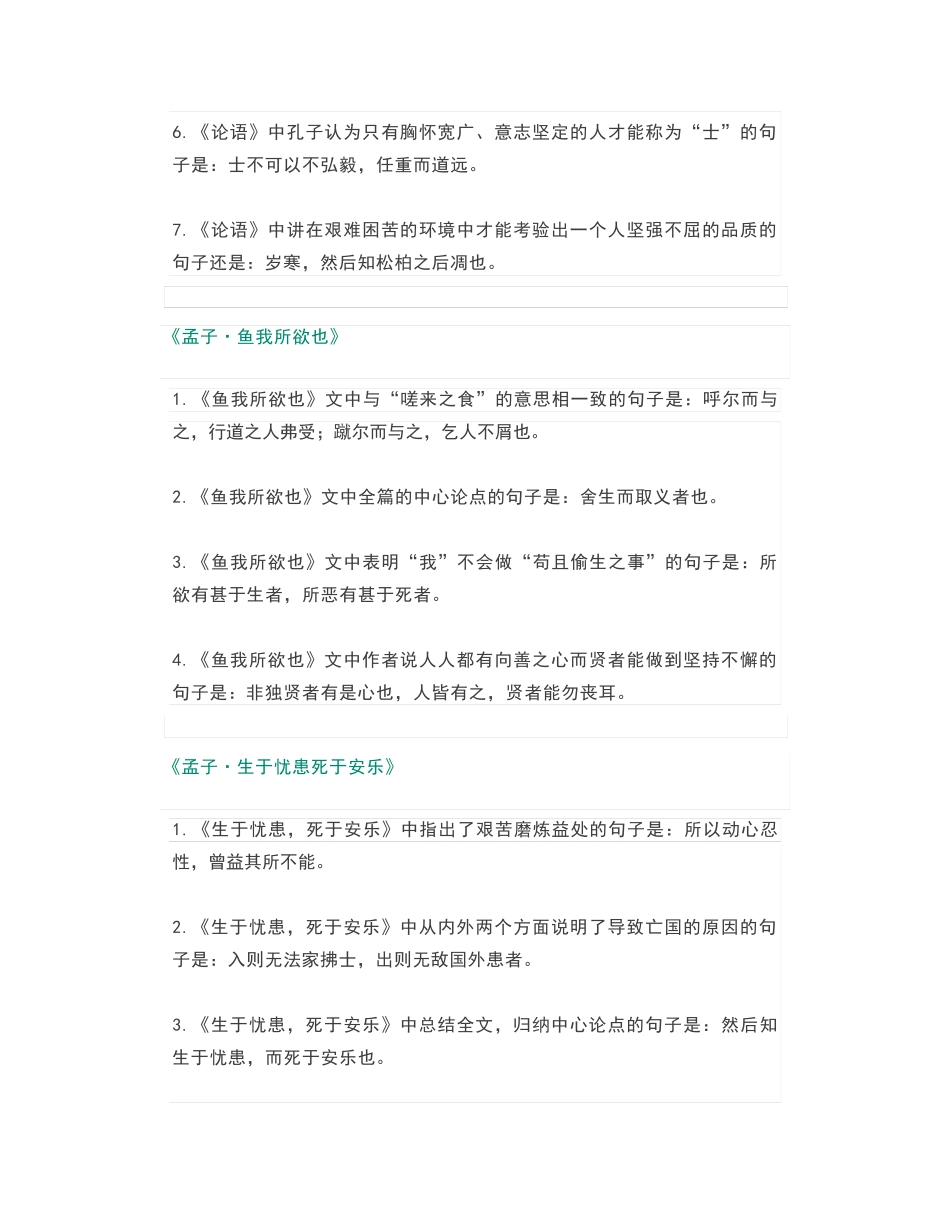 6. 《论语》中孔子认为只有胸怀宽广、意志坚定的人才能称为“士”的句子是：士不可以不弘毅，任重而道远。

7. 《论语》中讲在艰难困苦的环境中才能考验出一个人坚强不屈的品质的句子还是：岁寒，然后知松柏之后凋也。

《孟子·鱼我所欲也》

1. 《鱼我所欲也》文中与“嗟来之食”的意思相一致的句子是：呼尔而与之，行道之人弗受；蹴尔而与之，乞人不屑也。

2. 《鱼我所欲也》文中全篇的中心论点的句子是：舍生而取义者也。

3. 《鱼我所欲也》文中表明“我”不会做“苟且偷生之事”的句子是：所欲有甚于生者，所恶有甚于死者。

4. 《鱼我所欲也》文中作者说人人都有向善之心而贤者能做到坚持不懈的句子是：非独贤者有是心也，人皆有之，贤者能勿丧耳。

《孟子·生于忧患死于安乐》

1. 《生于忧患，死于安乐》中指出了艰苦磨炼益处的句子是：所以动心忍性，曾益其所不能。

2. 《生于忧患，死于安乐》中从内外两个方面说明了导致亡国的原因的句子是：入则无法家拂士，出则无敌国外患者。

3. 《生于忧患，死于安乐》中总结全文，归纳中心论点的句子是：然后知生于忧患，而死于安乐也。